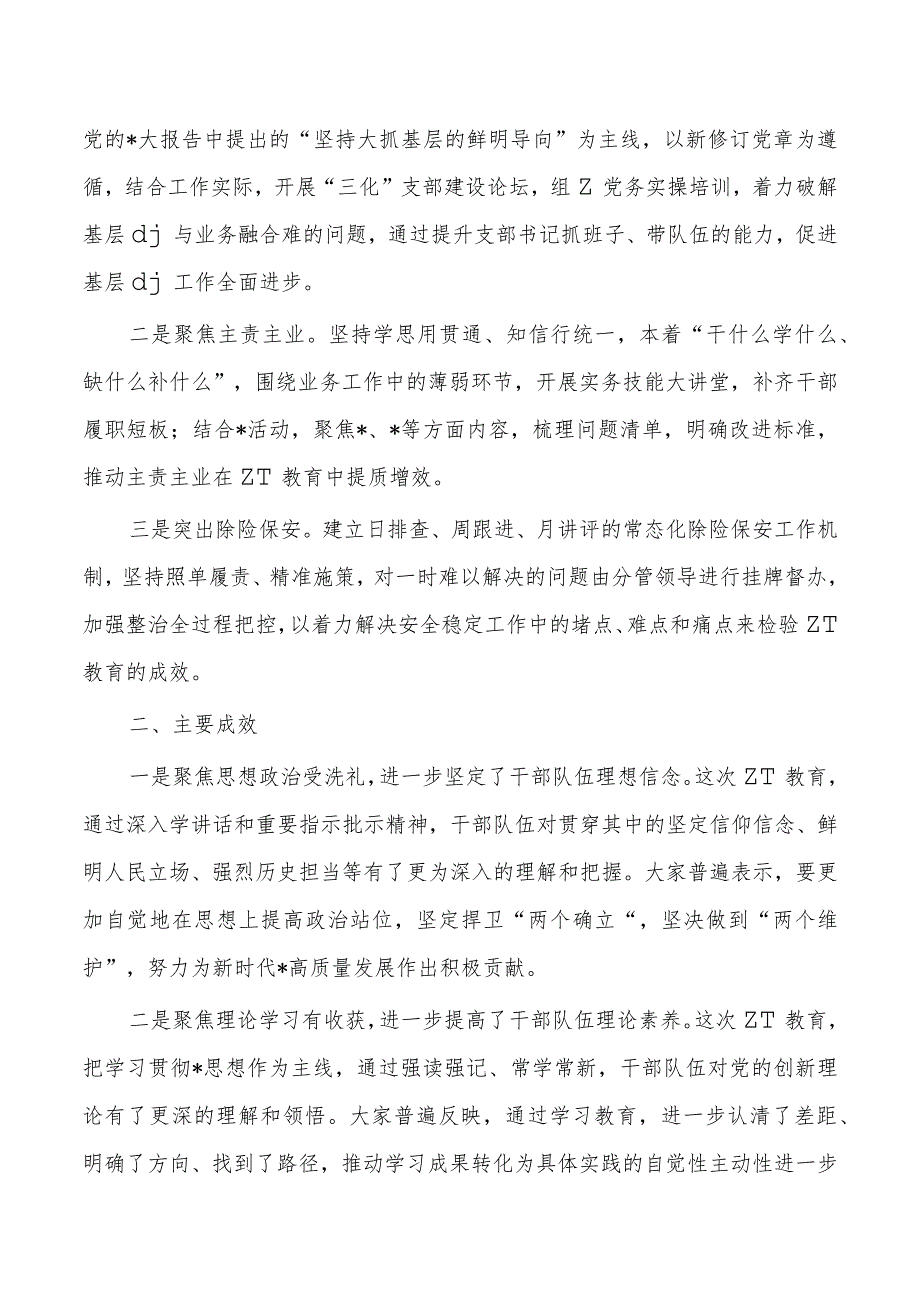 党的*大报告中提出的“坚持大抓基层的鲜明导向”为主线，以新修订党章为遵循，结合工作实际，开展“三化”支部建设论坛，组Z党务实操培训，着力破解基层dj与业务融合难的问题，通过提升支部书记抓班子、带队伍的能力，促进基层dj工作全面进步。

二是聚焦主责主业。坚持学思用贯通、知信行统一，本着“干什么学什么、缺什么补什么”，围绕业务工作中的薄弱环节，开展实务技能大讲堂，补齐干部履职短板；结合*活动，聚焦*、*等方面内容，梳理问题清单，明确改进标准，推动主责主业在ZT教育中提质增效。

三是突出除险保安。建立日排查、周跟进、月讲评的常态化除险保安工作机制，坚持照单履责、精准施策，对一时难以解决的问题由分管领导进行挂牌督办，加强整治全过程把控，以着力解决安全稳定工作中的堵点、难点和痛点来检验ZT教育的成效。

二、主要成效

一是聚焦思想政治受洗礼，进一步坚定了干部队伍理想信念。这次ZT教育，通过深入学讲话和重要指示批示精神，干部队伍对贯穿其中的坚定信仰信念、鲜明人民立场、强烈历史担当等有了更为深入的理解和把握。大家普遍表示，要更加自觉地在思想上提高政治站位，坚定捍卫“两个确立“，坚决做到“两个维护”，努力为新时代*高质量发展作出积极贡献。

二是聚焦理论学习有收获，进一步提高了干部队伍理论素养。这次ZT教育，把学习贯彻*思想作为主线，通过强读强记、常学常新，干部队伍对党的创新理论有了更深的理解和领悟。大家普遍反映，通过学习教育，进一步认清了差距、明确了方向、找到了路径，推动学习成果转化为具体实践的自觉性主动性进一步